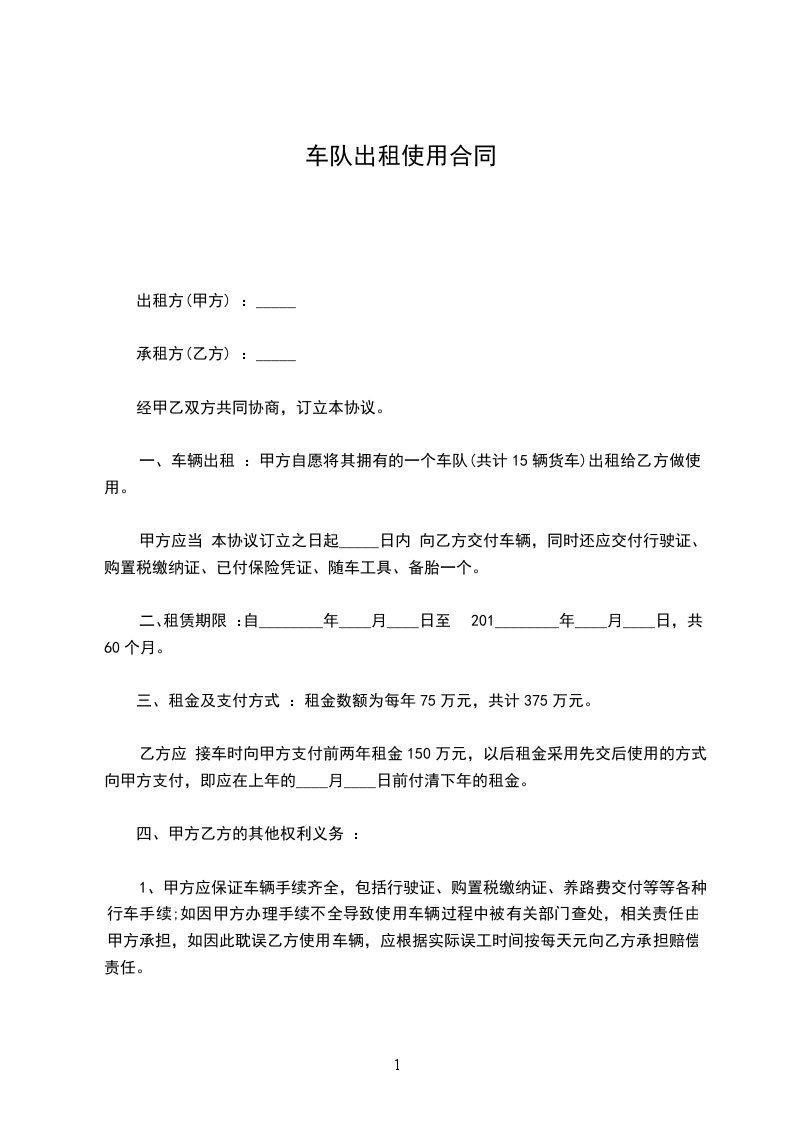 车队出租使用合同

出租方(甲方) ：_____

承租方(乙方) ：_____

经甲乙双方共同协商，订立本协议。

一、车辆出租 ：甲方自愿将其拥有的一个车队(共计 15 辆货车)出租给乙方做使用。

甲方应当 本协议订立之日起_____日内 向乙方交付车辆，同时还应交付行驶证、购置税缴纳证、已付保险凭证、随车工具、备胎一个。

二、租赁期限 ：自________年____月____日至 201________年____月____日，共 60 个月。

三、租金及支付方式 ：租金数额为每年 75 万元，共计 375 万元。

乙方应 接车时向甲方支付前两年租金 150 万元，以后租金采用先交后使用的方式向甲方支付，即应在上年的____月____日前付清下年的租金。

四、甲方乙方的其他权利义务 ：

1、甲方应保证车辆手续齐全，包括行驶证、购置税缴纳证、养路费交付等等各种行车手续;如因甲方办理手续不全导致使用车辆过程中被有关部门查处，相关责任由甲方承担，如因此耽误乙方使用车辆，应根据实际误工时间按每天元向乙方承担赔偿责任。

1